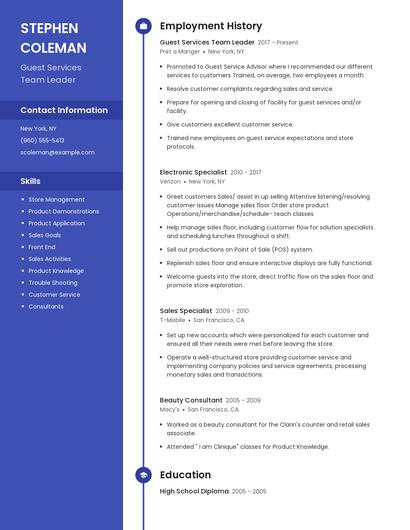 STEPHEN COLEMAN

Guest Services Team Leader

Contact Information

New York, NY
(960) 555-5413
scoleman@example.com

Skills

- Store Management
- Product Demonstrations
- Product Application
- Sales Goals
- Front End
- Sales Activities
- Product Knowledge
- Trouble Shooting
- Customer Service
- Consultants

Employment History

Guest Services Team Leader 2017 - Present
Pret a Manger • New York, NY

- Promoted to Guest Service Advisor where I recommended our different services to customers Trained, on average, two employees a month
- Resolve customer complaints regarding sales and service.
- Prepare for opening and closing of facility for guest services and/or facility.
- Give customers excellent customer service.
- Trained new employees on guest service expectations and store protocols.

Electronic Specialist 2010 - 2017
Verizon • New York, NY

- Greet customers Sales/ assist in up selling Attentive listening/resolving customer issues Manage sales floor Order store product Operations/merchandise/schedule- teach classes
- Help manage sales floor, including customer flow for solution specialists and scheduling lunches throughout a shift.
- Sell out productions on Point of Sale (POS) system.
- Replenish sales floor and ensure interactive displays are fully functional.
- Welcome guests into the store, direct traffic flow on the sales floor and promote store exploration.

Sales Specialist 2009 - 2010
T-Mobile • San Francisco, CA

- Set up new accounts which were personalized for each customer and ensured all their needs were met before leaving the store.
- Operate a well-structured store providing customer service and implementing company policies and service agreements; processing monetary sales and transactions.

Beauty Consultant 2005 - 2009
Macy's • San Francisco, CA

- Worked as a beauty consultant for the Clarin's counter and retail sales associate.
- Attended " I am Clinique" classes for Product Knowledge.

Education

High School Diploma 2005 - 2005